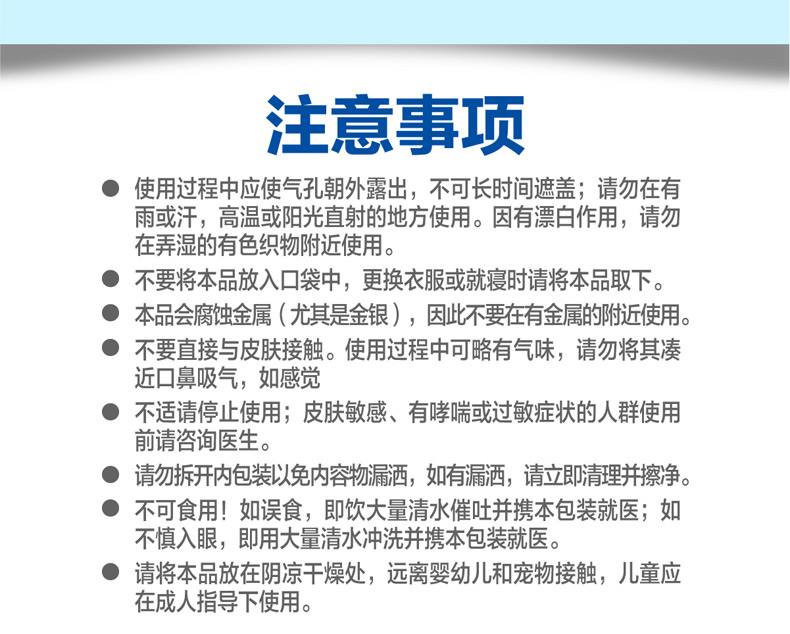 注意事项

● 使用过程中应使气孔朝外露出，不可长时间遮盖；请勿在有雨或汗，高温或阳光直射的地方使用。因有漂白作用，请勿在弄湿的有色织物附近使用。

● 不要将本品放入口袋中，更换衣服或就寝时请将本品取下。

● 本品会腐蚀金属（尤其是金银），因此不要在有金属的附近使用。

● 不要直接与皮肤接触。使用过程中可略有气味，请勿将其凑近口鼻吸气，如感觉

● 不适请停止使用；皮肤敏感、有哮喘或过敏症状的人群使用前请咨询医生。

● 请勿拆开内包装以免内容物漏洒，如有漏洒，请立即清理并擦净。

● 不可食用！如误食，即饮大量清水催吐并携本包装就医；如不慎入眼，即用大量清水冲洗并携本包装就医。

● 请将本品放在阴凉干燥处，远离婴幼儿和宠物接触，儿童应在成人指导下使用。